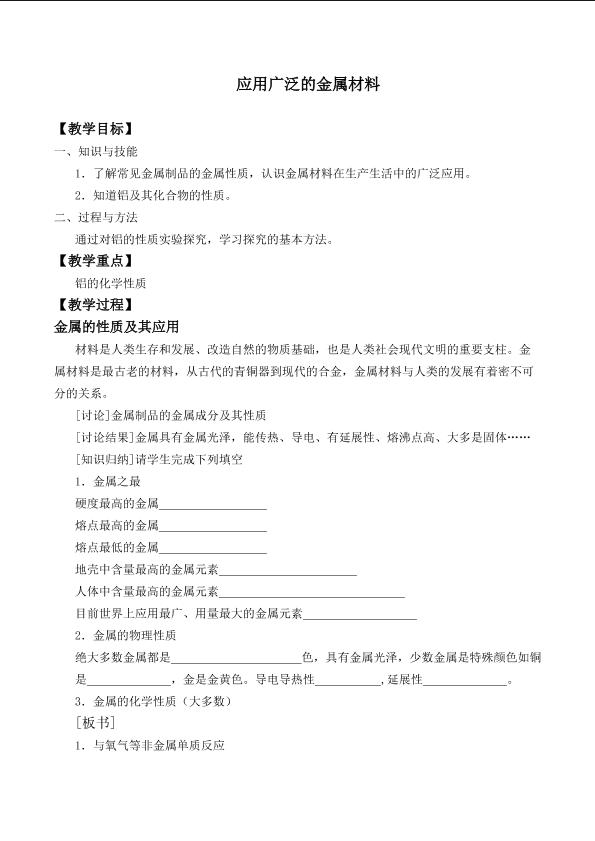 应用广泛的金属材料

【教学目标】

一、知识与技能

1.了解常见金属制品的金属性质，认识金属材料在生产生活中的广泛应用。

2.知道铝及其化合物的性质。

二、过程与方法

通过对铝的性质实验探究，学习探究的基本方法。

【教学重点】

铝的化学性质

【教学过程】

金属的性质及其应用

材料是人类生存和发展、改造自然的物质基础，也是人类社会现代文明的重要支柱。金属材料是最古老的材料，从古代的青铜器到现代的合金，金属材料与人类的发展有着密不可分的关系。

[讨论]金属制品的金属成分及其性质

[讨论结果]金属具有金属光泽，能传热、导电、有延展性、熔沸点高、大多是固体……

[知识归纳]请学生完成下列填空

1.金属之最

硬度最高的金属____

熔点最高的金属____

熔点最低的金属____

地壳中含量最高的金属元素____

人体中含量最高的金属元素____

目前世界上应用最广、用量最大的金属元素____

2.金属的物理性质

绝大多数金属都是____色，具有金属光泽，少数金属是特殊颜色如铜是____，金是金黄色。导电导热性____，延展性____。

3.金属的化学性质（大多数）

[板书]

1.与氧气等非金属单质反应